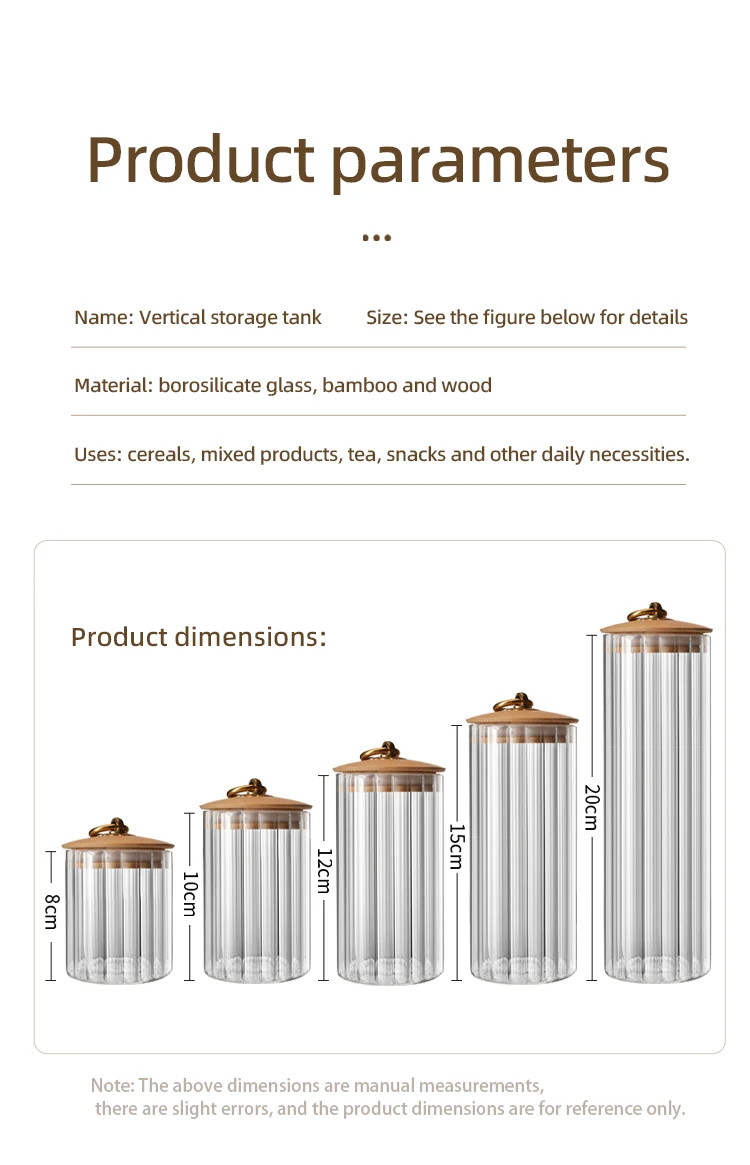 Product parameters

...

Name: Vertical storage tank

Size: See the figure below for details

Material: borosilicate glass, bamboo and wood

Uses: cereals, mixed products, tea, snacks and other daily necessities.

Product dimensions:

8cm

10cm

12cm

15cm

20cm

Note: The above dimensions are manual measurements, there are slight errors, and the product dimensions are for reference only.